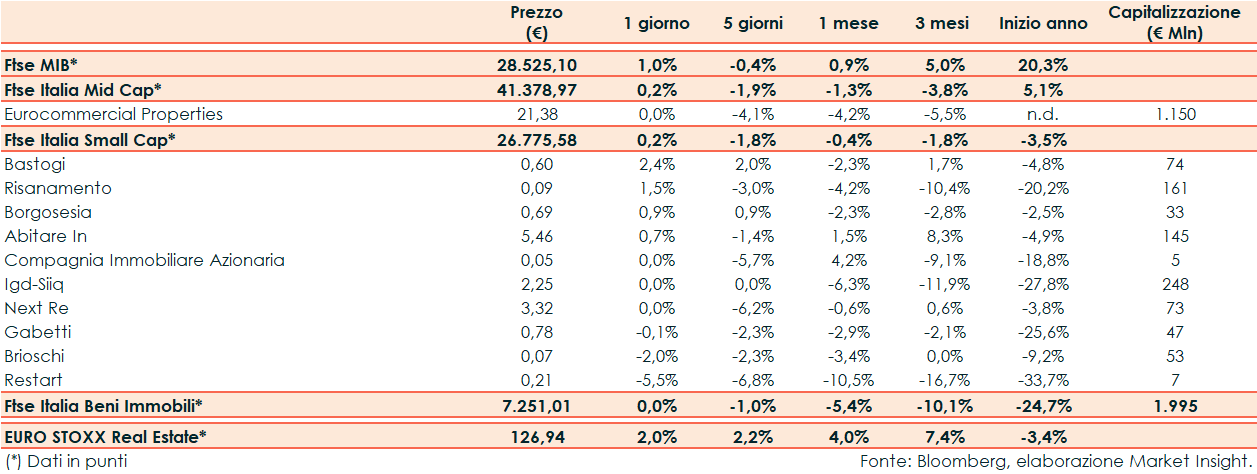 | | Prezzo (€) | 1 giorno | 5 giorni | 1 mese | 3 mesi | Inizio anno | Capitalizzazione (€ Mln) |
|---|---|---|---|---|---|---|---|
| Ftse MIB* | 28.525,10 | 1,0% | -0,4% | 0,9% | 5,0% | 20,3% | |
| Ftse Italia Mid Cap* | 41.378,97 | 0,2% | -1,9% | -1,3% | -3,8% | 5,1% | |
| Eurocommercial Properties | 21,38 | 0,0% | -4,1% | -4,2% | -5,5% | n.d. | 1.150 |
| Ftse Italia Small Cap* | 26.775,58 | 0,2% | -1,8% | -0,4% | -1,8% | -3,5% | |
| Bastogi | 0,60 | 2,4% | 2,0% | -2,3% | 1,7% | -4,8% | 74 |
| Risanamento | 0,09 | 1,5% | -3,0% | -4,2% | -10,4% | -20,2% | 161 |
| Borgosesia | 0,69 | 0,9% | 0,9% | -2,3% | -2,8% | -2,5% | 33 |
| Abitare In | 5,46 | 0,7% | -1,4% | 1,5% | 8,3% | -4,9% | 145 |
| Compagnia Immobiliare Azionaria | 0,05 | 0,0% | -5,7% | 4,2% | -9,1% | -18,8% | 5 |
| Igd-Siiq | 2,25 | 0,0% | 0,0% | -6,3% | -11,9% | -27,8% | 248 |
| Next Re | 3,32 | 0,0% | -6,2% | -0,6% | 0,6% | -3,8% | 73 |
| Gabetti | 0,78 | -0,1% | -2,3% | -2,9% | -2,1% | -25,6% | 47 |
| Brioschi | 0,07 | -2,0% | -2,3% | -3,4% | 0,0% | -9,2% | 53 |
| Restart | 0,21 | -5,5% | -6,8% | -10,5% | -16,7% | -33,7% | 7 |
| Ftse Italia Beni Immobili* | 7.251,01 | 0,0% | -1,0% | -5,4% | -10,1% | -24,7% | 1.995 |
| EURO STOXX Real Estate* | 126,94 | 2,0% | 2,2% | 4,0% | 7,4% | -3,4% | |

(*) Dati in punti

Fonte: Bloomberg, elaborazione Market Insight.